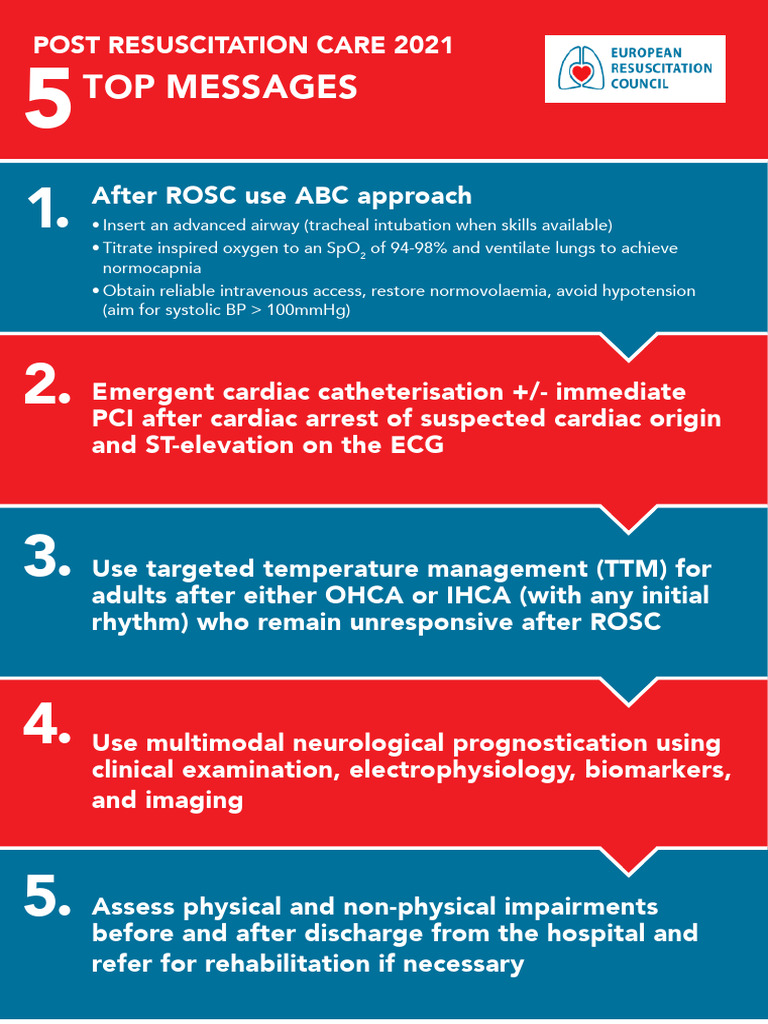 POST RESUSCITATION CARE 2021
5 TOP MESSAGES

EUROPEAN RESUSCITATION COUNCIL

1. After ROSC use ABC approach
• Insert an advanced airway (tracheal intubation when skills available)
• Titrate inspired oxygen to an $SpO_2$ of 94-98% and ventilate lungs to achieve normocapnia
• Obtain reliable intravenous access, restore normovolaemia, avoid hypotension (aim for systolic BP > 100mmHg)

2. Emergent cardiac catheterisation +/- immediate PCI after cardiac arrest of suspected cardiac origin and ST-elevation on the ECG

3. Use targeted temperature management (TTM) for adults after either OHCA or IHCA (with any initial rhythm) who remain unresponsive after ROSC

4. Use multimodal neurological prognostication using clinical examination, electrophysiology, biomarkers, and imaging

5. Assess physical and non-physical impairments before and after discharge from the hospital and refer for rehabilitation if necessary